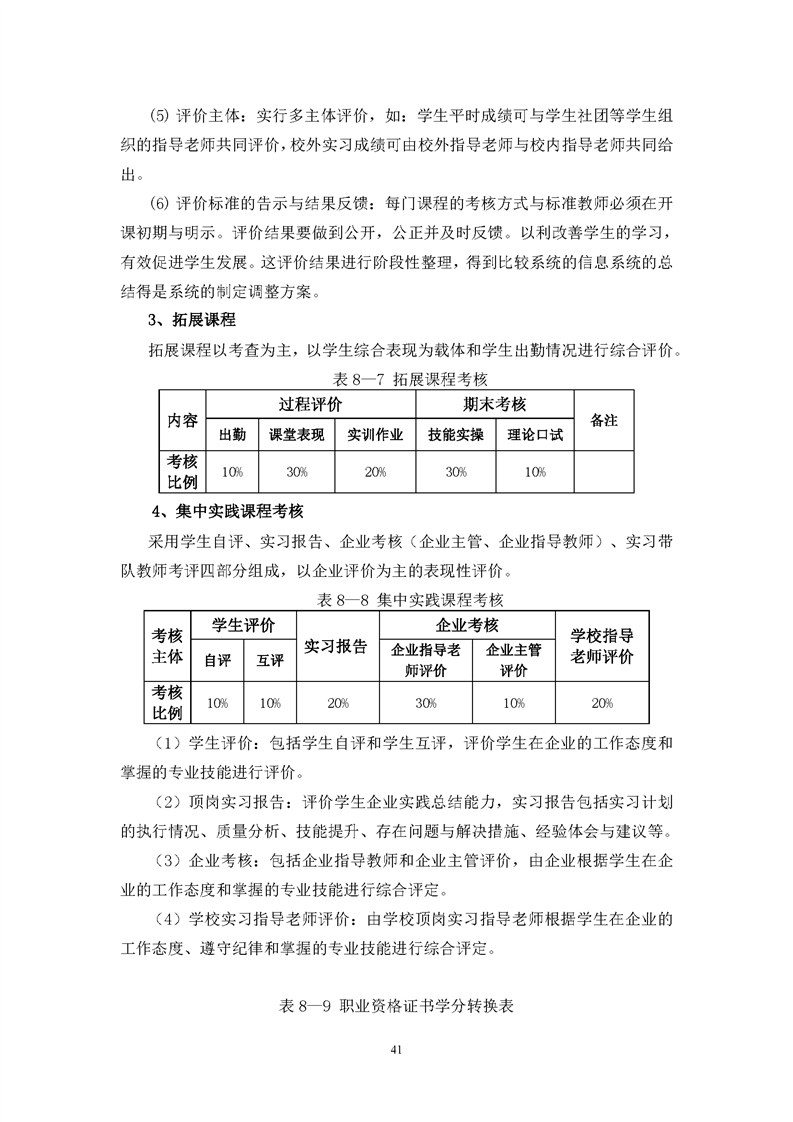 (5) 评价主体：实行多主体评价，如：学生平时成绩可与学生社团等学生组织的指导老师共同评价，校外实习成绩可由校外指导老师与校内指导老师共同给出。

(6) 评价标准的告示与结果反馈：每门课程的考核方式与标准教师必须在开课初期与明示。评价结果要做到公开，公正并及时反馈。以利改善学生的学习，有效促进学生发展。这评价结果进行阶段性整理，得到比较系统的信息系统的总结得是系统的制定调整方案。

3、拓展课程

拓展课程以考查为主，以学生综合表现为载体和学生出勤情况进行综合评价。

表 8—7 拓展课程考核

| 内容 | 过程评价 | | | 期末考核 | | 备注 |
|---|---|---|---|---|---|---|
| | 出勤 | 课堂表现 | 实训作业 | 技能实操 | 理论口试 | |
| 考核比例 | 10% | 30% | 20% | 30% | 10% | |

4、集中实践课程考核

采用学生自评、实习报告、企业考核（企业主管、企业指导教师）、实习带队教师考评四部分组成，以企业评价为主的表现性评价。

表 8—8 集中实践课程考核

| 考核主体 | 学生评价 | | 实习报告 | 企业考核 | | 学校指导老师评价 |
|---|---|---|---|---|---|---|
| | 自评 | 互评 | | 企业指导老师评价 | 企业主管评价 | |
| 考核比例 | 10% | 10% | 20% | 30% | 10% | 20% |

（1）学生评价：包括学生自评和学生互评，评价学生在企业的工作态度和掌握的专业技能进行评价。

（2）顶岗实习报告：评价学生企业实践总结能力，实习报告包括实习计划的执行情况、质量分析、技能提升、存在问题与解决措施、经验体会与建议等。

（3）企业考核：包括企业指导教师和企业主管评价，由企业根据学生在企业的工作态度和掌握的专业技能进行综合评定。

（4）学校实习指导老师评价：由学校顶岗实习指导老师根据学生在企业的工作态度、遵守纪律和掌握的专业技能进行综合评定。

表 8—9 职业资格证书学分转换表

41